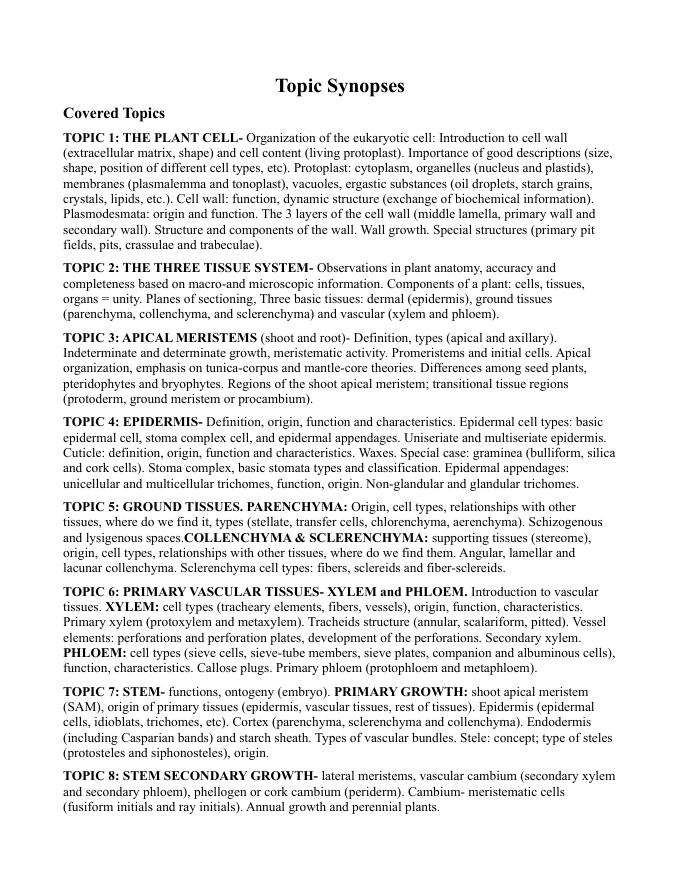 Topic Synopses

Covered Topics

TOPIC 1: THE PLANT CELL- Organization of the eukaryotic cell: Introduction to cell wall (extracellular matrix, shape) and cell content (living protoplast). Importance of good descriptions (size, shape, position of different cell types, etc). Protoplast: cytoplasm, organelles (nucleus and plastids), membranes (plasmalemma and tonoplast), vacuoles, ergastic substances (oil droplets, starch grains, crystals, lipids, etc.). Cell wall: function, dynamic structure (exchange of biochemical information). Plasmodesmata: origin and function. The 3 layers of the cell wall (middle lamella, primary wall and secondary wall). Structure and components of the wall. Wall growth. Special structures (primary pit fields, pits, crassulae and trabeculae).

TOPIC 2: THE THREE TISSUE SYSTEM- Observations in plant anatomy, accuracy and completeness based on macro-and microscopic information. Components of a plant: cells, tissues, organs = unity. Planes of sectioning, Three basic tissues: dermal (epidermis), ground tissues (parenchyma, collenchyma, and sclerenchyma) and vascular (xylem and phloem).

TOPIC 3: APICAL MERISTEMS (shoot and root)- Definition, types (apical and axillary). Indeterminate and determinate growth, meristematic activity. Promeristems and initial cells. Apical organization, emphasis on tunica-corpus and mantle-core theories. Differences among seed plants, pteridophytes and bryophytes. Regions of the shoot apical meristem; transitional tissue regions (protoderm, ground meristem or procambium).

TOPIC 4: EPIDERMIS- Definition, origin, function and characteristics. Epidermal cell types: basic epidermal cell, stoma complex cell, and epidermal appendages. Uniseriate and multiseriate epidermis. Cuticle: definition, origin, function and characteristics. Waxes. Special case: graminea (bulliform, silica and cork cells). Stoma complex, basic stomata types and classification. Epidermal appendages: unicellular and multicellular trichomes, function, origin. Non-glandular and glandular trichomes.

TOPIC 5: GROUND TISSUES. PARENCHYMA: Origin, cell types, relationships with other tissues, where do we find it, types (stellate, transfer cells, chlorenchyma, aerenchyma). Schizogenous and lysigenous spaces.COLLENCHYMA & SCLERENCHYMA: supporting tissues (stereome), origin, cell types, relationships with other tissues, where do we find them. Angular, lamellar and lacunar collenchyma. Sclerenchyma cell types: fibers, sclereids and fiber-sclereids.

TOPIC 6: PRIMARY VASCULAR TISSUES- XYLEM and PHLOEM. Introduction to vascular tissues. XYLEM: cell types (tracheary elements, fibers, vessels), origin, function, characteristics. Primary xylem (protoxylem and metaxylem). Tracheids structure (annular, scalariform, pitted). Vessel elements: perforations and perforation plates, development of the perforations. Secondary xylem. PHLOEM: cell types (sieve cells, sieve-tube members, sieve plates, companion and albuminous cells), function, characteristics. Callose plugs. Primary phloem (protophloem and metaphloem).

TOPIC 7: STEM- functions, ontogeny (embryo). PRIMARY GROWTH: shoot apical meristem (SAM), origin of primary tissues (epidermis, vascular tissues, rest of tissues). Epidermis (epidermal cells, idioblats, trichomes, etc). Cortex (parenchyma, sclerenchyma and collenchyma). Endodermis (including Casparian bands) and starch sheath. Types of vascular bundles. Stele: concept; type of steles (protosteles and siphonosteles), origin.

TOPIC 8: STEM SECONDARY GROWTH- lateral meristems, vascular cambium (secondary xylem and secondary phloem), phellogen or cork cambium (periderm). Cambium- meristematic cells (fusiform initials and ray initials). Annual growth and perennial plants.